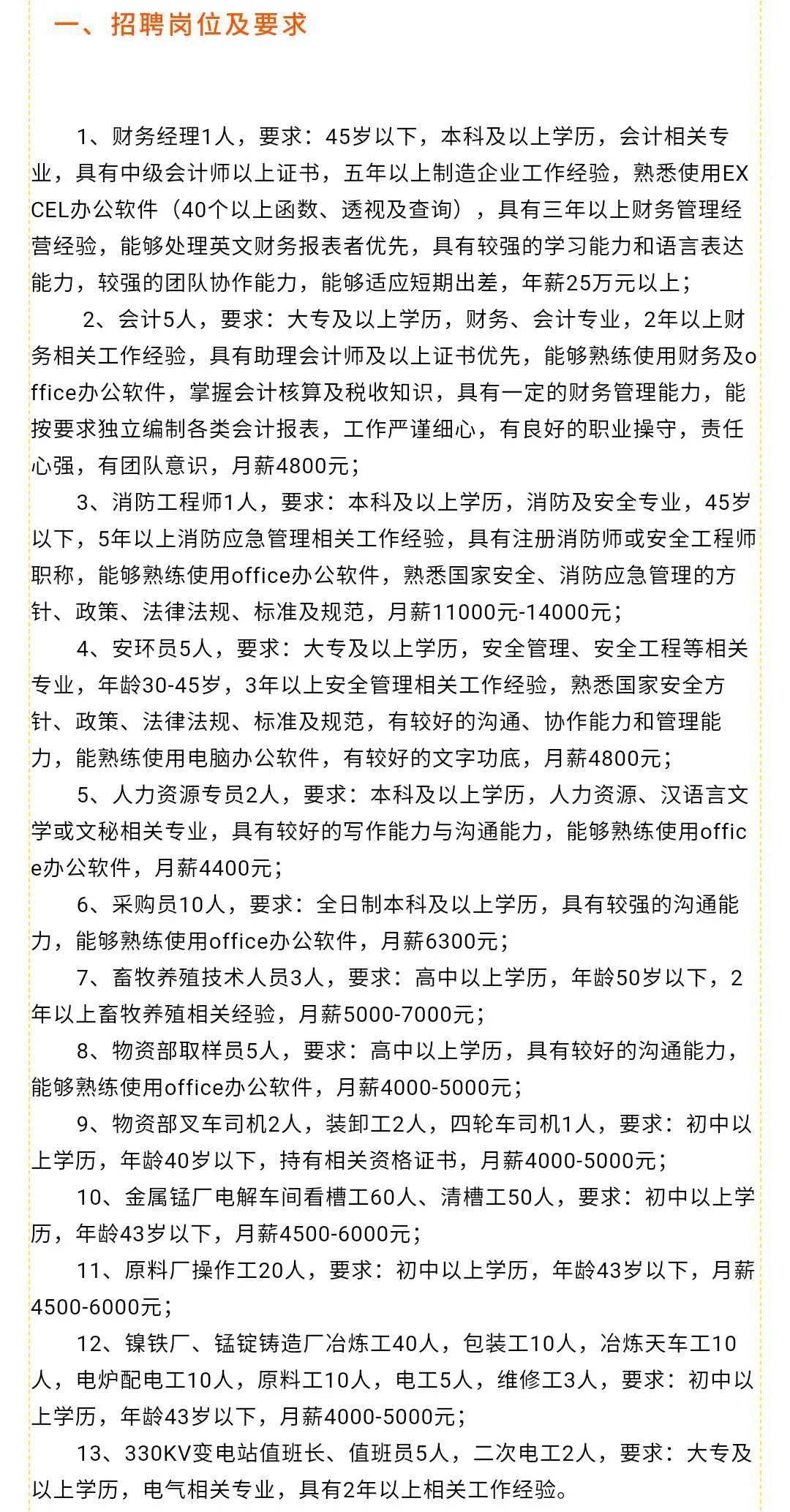 一、招聘岗位及要求

1、财务经理1人，要求：45岁以下，本科及以上学历，会计相关专业，具有中级会计师以上证书，五年以上制造企业工作经验，熟悉使用EXCEL办公软件（40个以上函数、透视及查询），具有三年以上财务管理经营经验，能够处理英文财务报表者优先，具有较强的学习能力和语言表达能力，较强的团队协作能力，能够适应短期出差，年薪25万元以上；

2、会计5人，要求：大专及以上学历，财务、会计专业，2年以上财务相关工作经验，具有助理会计师及以上证书优先，能够熟练使用财务及office办公软件，掌握会计核算及税收知识，具有一定的财务管理能力，能按要求独立编制各类会计报表，工作严谨细心，有良好的职业操守，责任心强，有团队意识，月薪4800元；

3、消防工程师1人，要求：本科及以上学历，消防及安全专业，45岁以下，5年以上消防应急管理相关工作经验，具有注册消防师或安全工程师职称，能够熟练使用office办公软件，熟悉国家安全、消防应急管理的方针、政策、法律法规、标准及规范，月薪11000元-14000元；

4、安环员5人，要求：大专及以上学历，安全管理、安全工程等相关专业，年龄30-45岁，3年以上安全管理相关工作经验，熟悉国家安全方针、政策、法律法规、标准及规范，有较好的沟通、协作能力和管理能力，能熟练使用电脑办公软件，有较好的文字功底，月薪4800元；

5、人力资源专员2人，要求：本科及以上学历，人力资源、汉语言文学或文秘相关专业，具有较好的写作能力与沟通能力，能够熟练使用office办公软件，月薪4400元；

6、采购员10人，要求：全日制本科及以上学历，具有较强的沟通能力，能够熟练使用office办公软件，月薪6300元；

7、畜牧养殖技术人员3人，要求：高中以上学历，年龄50岁以下，2年以上畜牧养殖相关经验，月薪5000-7000元；

8、物资部取样员5人，要求：高中以上学历，具有较好的沟通能力，能够熟练使用office办公软件，月薪4000-5000元；

9、物资部叉车司机2人，装卸工2人，四轮车司机1人，要求：初中以上学历，年龄40岁以下，持有相关资格证书，月薪4000-5000元；

10、金属锰厂电解车间看槽工60人、清槽工50人，要求：初中以上学历，年龄43岁以下，月薪4500-6000元；

11、原料厂操作工20人，要求：初中以上学历，年龄43岁以下，月薪4500-6000元；

12、镍铁厂、锰锭铸造厂冶炼工40人，包装工10人，冶炼天车工10人，电炉配电工10人，原料工10人，电工5人，维修工3人，要求：初中以上学历，年龄43岁以下，月薪4000-5000元；

13、330KV变电站值班长、值班员5人，二次电工2人，要求：大专及以上学历，电气相关专业，具有2年以上相关工作经验。